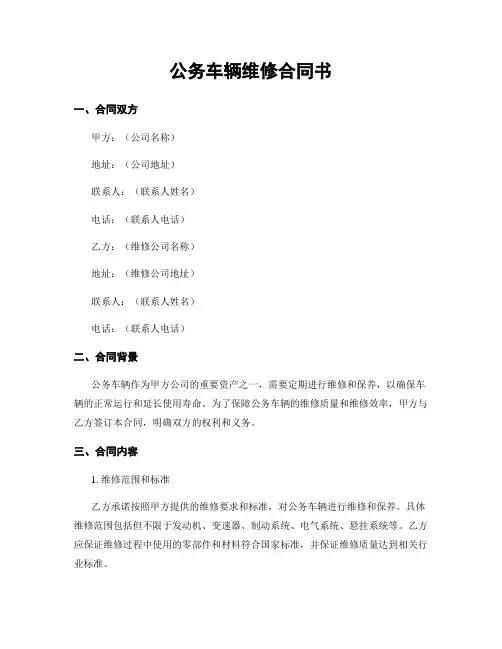 公务车辆维修合同书

一、合同双方

甲方：（公司名称）

地址：（公司地址）

联系人：（联系人姓名）

电话：（联系人电话）

乙方：（维修公司名称）

地址：（维修公司地址）

联系人：（联系人姓名）

电话：（联系人电话）

二、合同背景

公务车辆作为甲方公司的重要资产之一，需要定期进行维修和保养，以确保车辆的正常运行和延长使用寿命。为了保障公务车辆的维修质量和维修效率，甲方与乙方签订本合同，明确双方的权利和义务。

三、合同内容

1. 维修范围和标准

乙方承诺按照甲方提供的维修要求和标准，对公务车辆进行维修和保养。具体维修范围包括但不限于发动机、变速器、制动系统、电气系统、悬挂系统等。乙方应保证维修过程中使用的零部件和材料符合国家标准，并保证维修质量达到相关行业标准。